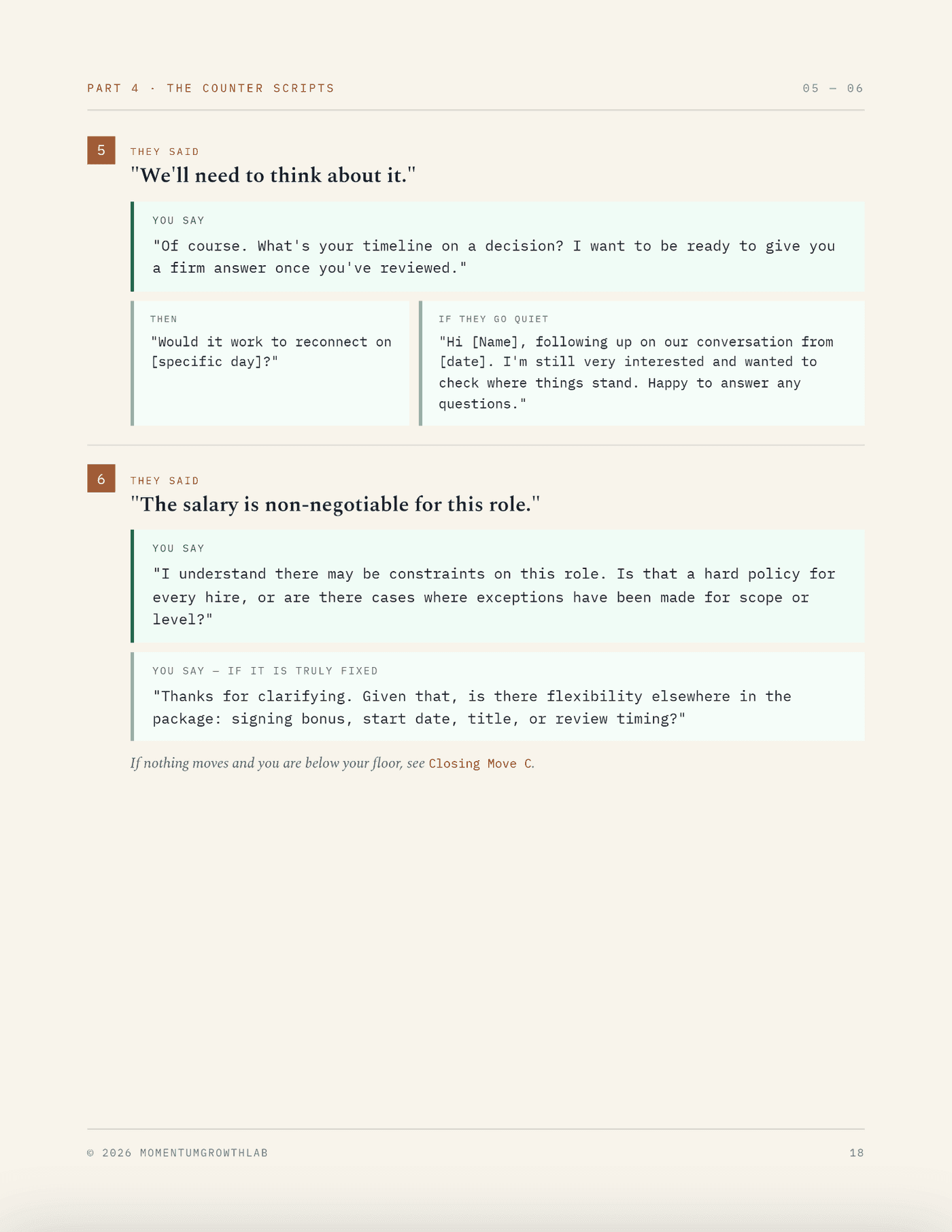 PART 4 · THE COUNTER SCRIPTS

05 — 06

5

THEY SAID

"We'll need to think about it."

YOU SAY

"Of course. What's your timeline on a decision? I want to be ready to give you a firm answer once you've reviewed."

THEN

"Would it work to reconnect on [specific day]?"

IF THEY GO QUIET

"Hi [Name], following up on our conversation from [date]. I'm still very interested and wanted to check where things stand. Happy to answer any questions."

6

THEY SAID

"The salary is non-negotiable for this role."

YOU SAY

"I understand there may be constraints on this role. Is that a hard policy for every hire, or are there cases where exceptions have been made for scope or level?"

YOU SAY — IF IT IS TRULY FIXED

"Thanks for clarifying. Given that, is there flexibility elsewhere in the package: signing bonus, start date, title, or review timing?"

If nothing moves and you are below your floor, see Closing Move C.

© 2026 MOMENTUMGROWTHLAB

18